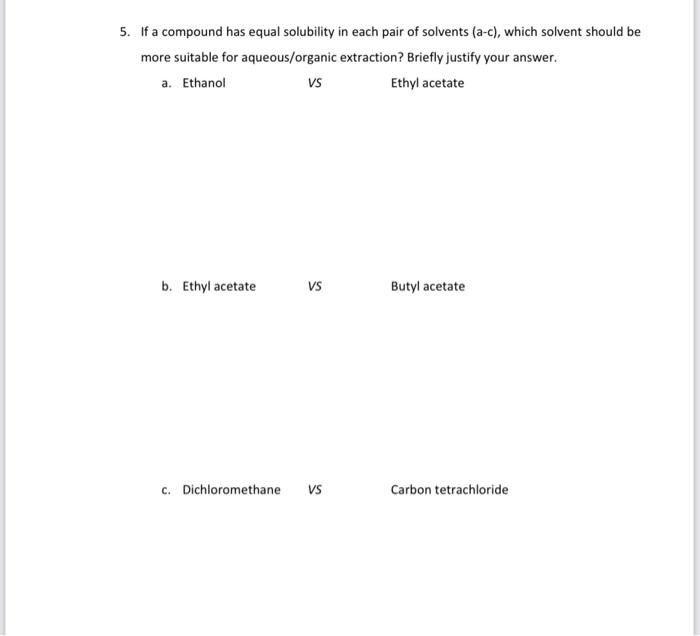 5. If a compound has equal solubility in each pair of solvents (a-c), which solvent should be more suitable for aqueous/organic extraction? Briefly justify your answer.

a. Ethanol VS Ethyl acetate

b. Ethyl acetate VS Butyl acetate

c. Dichloromethane VS Carbon tetrachloride